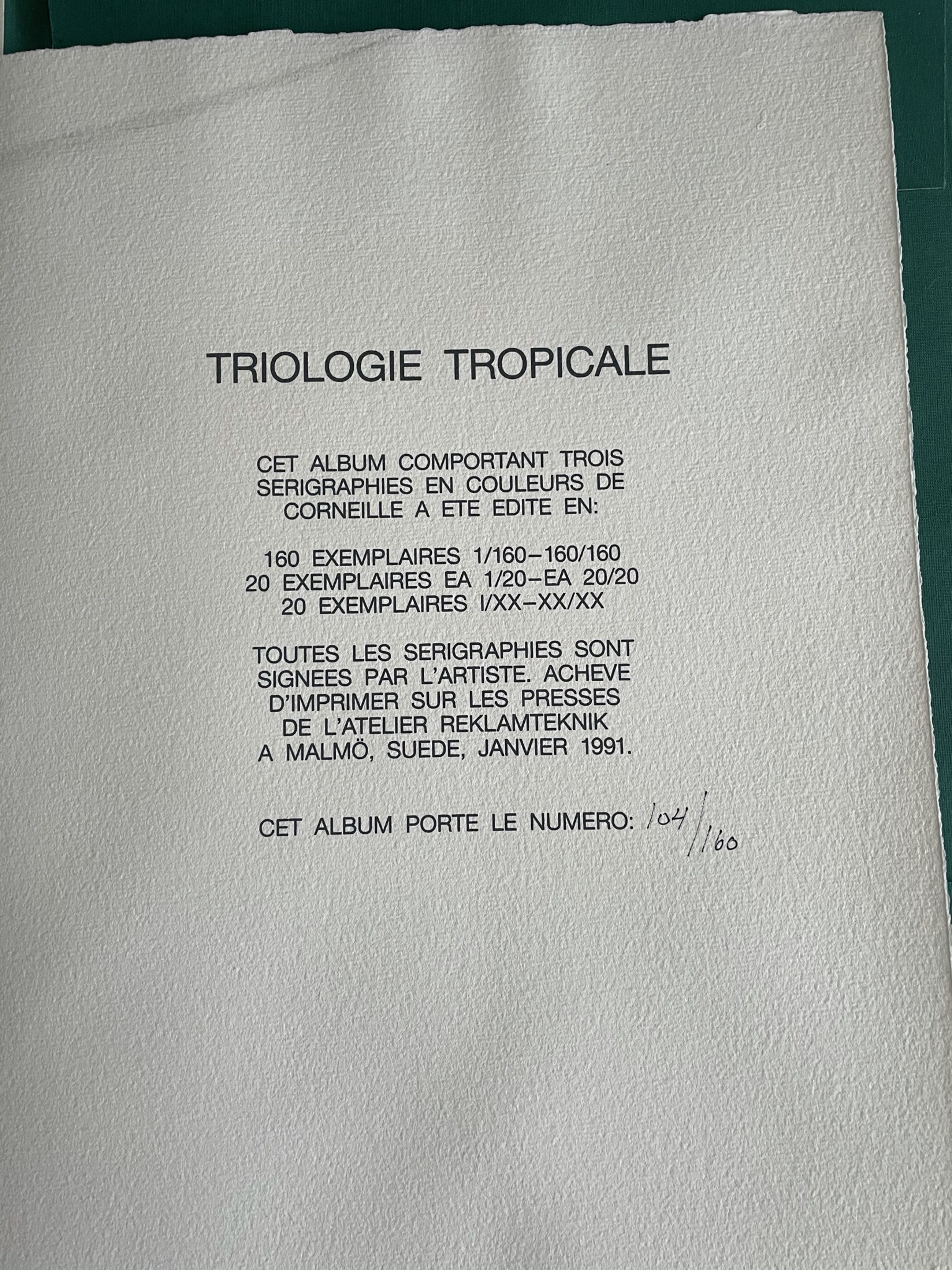 TRIOLOGIE TROPICALE

CET ALBUM COMPORTANT TROIS SERIGRAPHIES EN COULEURS DE CORNEILLE A ETE EDITE EN:

160 EXEMPLAIRES 1/160–160/160
20 EXEMPLAIRES EA 1/20–EA 20/20
20 EXEMPLAIRES I/XX–XX/XX

TOUTES LES SERIGRAPHIES SONT SIGNEES PAR L'ARTISTE. ACHEVE D'IMPRIMER SUR LES PRESSES DE L'ATELIER REKLAMTEKNIK A MALMÖ, SUEDE, JANVIER 1991.

CET ALBUM PORTE LE NUMERO: 104/160